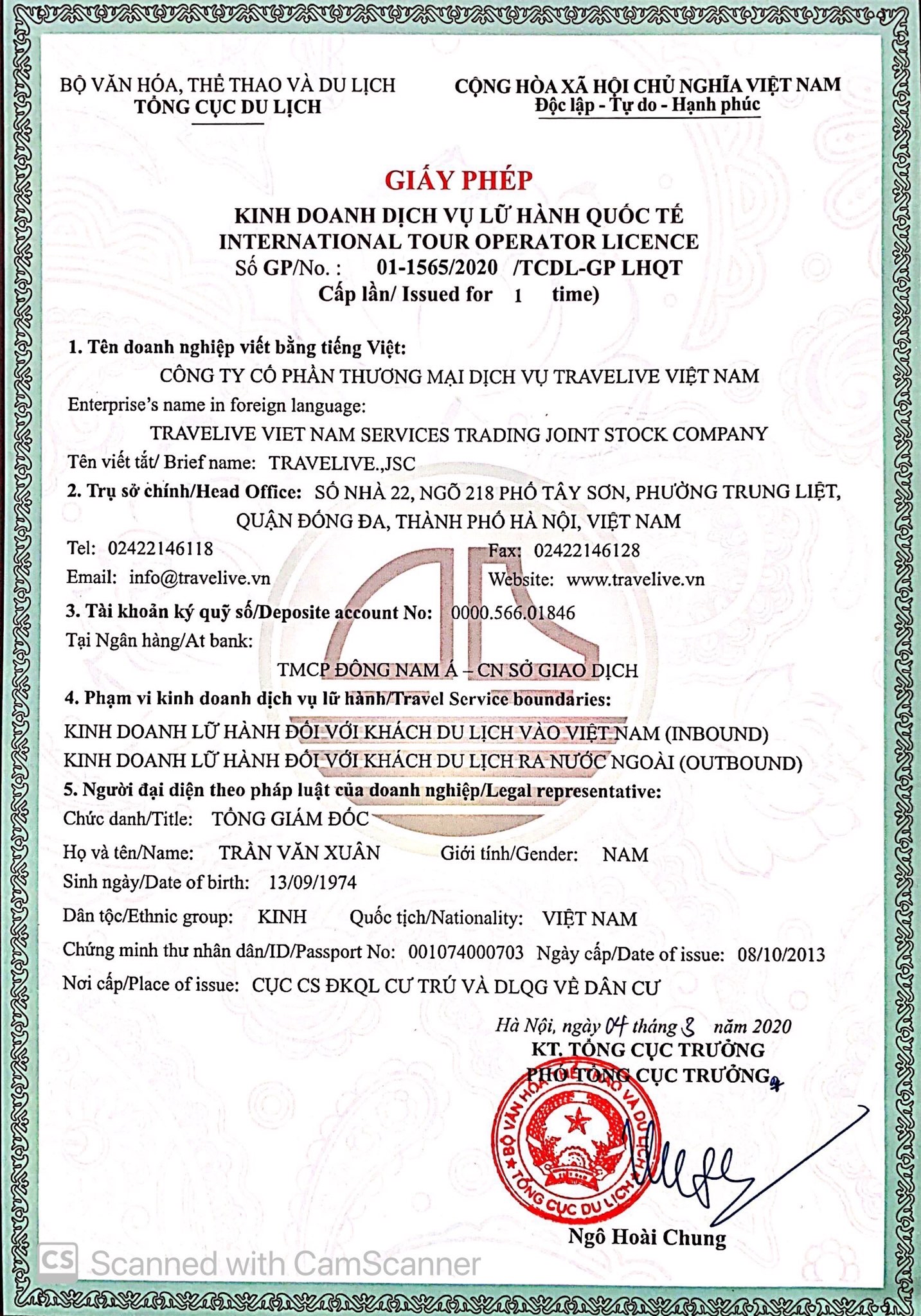 BỘ VĂN HÓA, THỂ THAO VÀ DU LỊCH
TỔNG CỤC DU LỊCH

CỘNG HÒA XÃ HỘI CHỦ NGHĨA VIỆT NAM
Độc lập - Tự do - Hạnh phúc

GIẤY PHÉP
KINH DOANH DỊCH VỤ LỮ HÀNH QUỐC TẾ
INTERNATIONAL TOUR OPERATOR LICENCE
Số GP/No. : 01-1565/2020 /TCDL-GP LHQT
Cấp lần/ Issued for 1 time)

1. Tên doanh nghiệp viết bằng tiếng Việt:
CÔNG TY CỔ PHẦN THƯƠNG MẠI DỊCH VỤ TRAVELIVE VIỆT NAM
Enterprise's name in foreign language:
TRAVELIVE VIET NAM SERVICES TRADING JOINT STOCK COMPANY
Tên viết tắt/ Brief name: TRAVELIVE.,JSC
2. Trụ sở chính/Head Office: SỐ NHÀ 22, NGÕ 218 PHỐ TÂY SƠN, PHƯỜNG TRUNG LIỆT, QUẬN ĐỐNG ĐA, THÀNH PHỐ HÀ NỘI, VIỆT NAM
Tel: 02422146118 Fax: 02422146128
Email: info@travelive.vn Website: www.travelive.vn
3. Tài khoản ký quỹ số/Deposite account No: 0000.566.01846
Tại Ngân hàng/At bank:
TMCP ĐÔNG NAM Á – CN SỞ GIAO DỊCH
4. Phạm vi kinh doanh dịch vụ lữ hành/Travel Service boundaries:
KINH DOANH LỮ HÀNH ĐỐI VỚI KHÁCH DU LỊCH VÀO VIỆT NAM (INBOUND)
KINH DOANH LỮ HÀNH ĐỐI VỚI KHÁCH DU LỊCH RA NƯỚC NGOÀI (OUTBOUND)
5. Người đại diện theo pháp luật của doanh nghiệp/Legal representative:
Chức danh/Title: TỔNG GIÁM ĐỐC
Họ và tên/Name: TRẦN VĂN XUÂN Giới tính/Gender: NAM
Sinh ngày/Date of birth: 13/09/1974
Dân tộc/Ethnic group: KINH Quốc tịch/Nationality: VIỆT NAM
Chứng minh thư nhân dân/ID/Passport No: 001074000703 Ngày cấp/Date of issue: 08/10/2013
Nơi cấp/Place of issue: CỤC CS ĐKQL CƯ TRÚ VÀ DLQG VỀ DÂN CƯ

Hà Nội, ngày 04 tháng 8 năm 2020
KT. TỔNG CỤC TRƯỞNG
PHÓ TỔNG CỤC TRƯỞNG
BỘ VĂN HÓA, THỂ THAO VÀ DU LỊCH
TỔNG CỤC DU LỊCH
Ngô Hoài Chung

CS Scanned with CamScanner